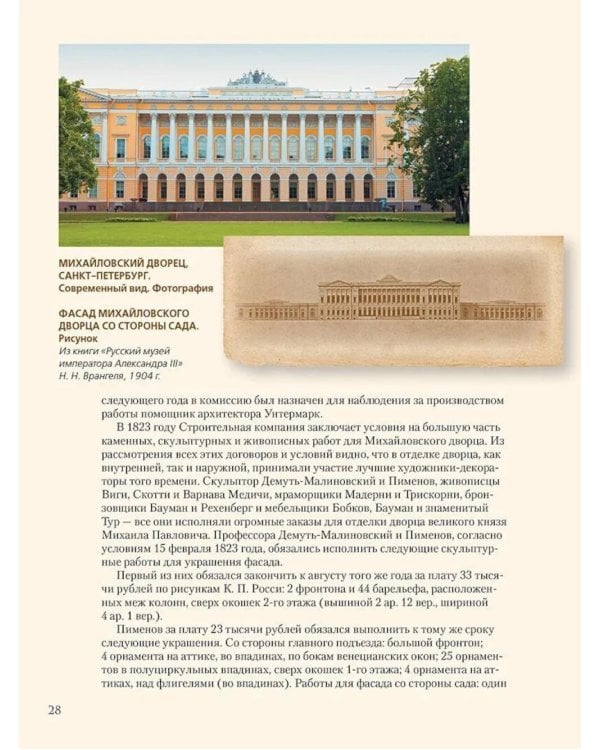 МИХАЙЛОВСКИЙ ДВОРЕЦ, САНКТ-ПЕТЕРБУРГ.
Современный вид. Фотография

ФАСАД МИХАЙЛОВСКОГО ДВОРЦА СО СТОРОНЫ САДА.
Рисунок
Из книги «Русский музей императора Александра III» Н. Н. Врангеля, 1904 г.

следующего года в комиссию был назначен для наблюдения за производством работы помощник архитектора Унтермарк.

В 1823 году Строительная компания заключает условия на большую часть каменных, скульптурных и живописных работ для Михайловского дворца. Из рассмотрения всех этих договоров и условий видно, что в отделке дворца, как внутренней, так и наружной, принимали участие лучшие художники-декораторы того времени. Скульптор Демуть-Малиновский и Пименов, живописцы Виги, Скотти и Варнава Медичи, мраморщики Мадерни и Трискорни, бронзовщики Бауман и Рехенберг и мебельщики Бобков, Бауман и знаменитый Тур — все они исполняли огромные заказы для отделки дворца великого князя Михаила Павловича. Профессора Демуть-Малиновский и Пименов, согласно условиям 15 февраля 1823 года, обязались исполнить следующие скульптурные работы для украшения фасада.

Первый из них обязался закончить к августу того же года за плату 33 тысячи рублей по рисункам К. П. Росси: 2 фронтона и 44 барельефа, расположенных меж колонн, сверх окошек 2-го этажа (вышиной 2 ар. 12 вер., шириной 4 ар. 1 вер.).

Пименов за плату 23 тысячи рублей обязался выполнить к тому же сроку следующие украшения. Со стороны главного подъезда: большой фронтон; 4 орнамента на аттике, во впадинах, по бокам венецианских окон; 25 орнаментов в полуциркульных впадинах, сверх окошек 1-го этажа; 4 орнамента на аттиках, над флигелями (во впадинах). Работы для фасада со стороны сада: один

28